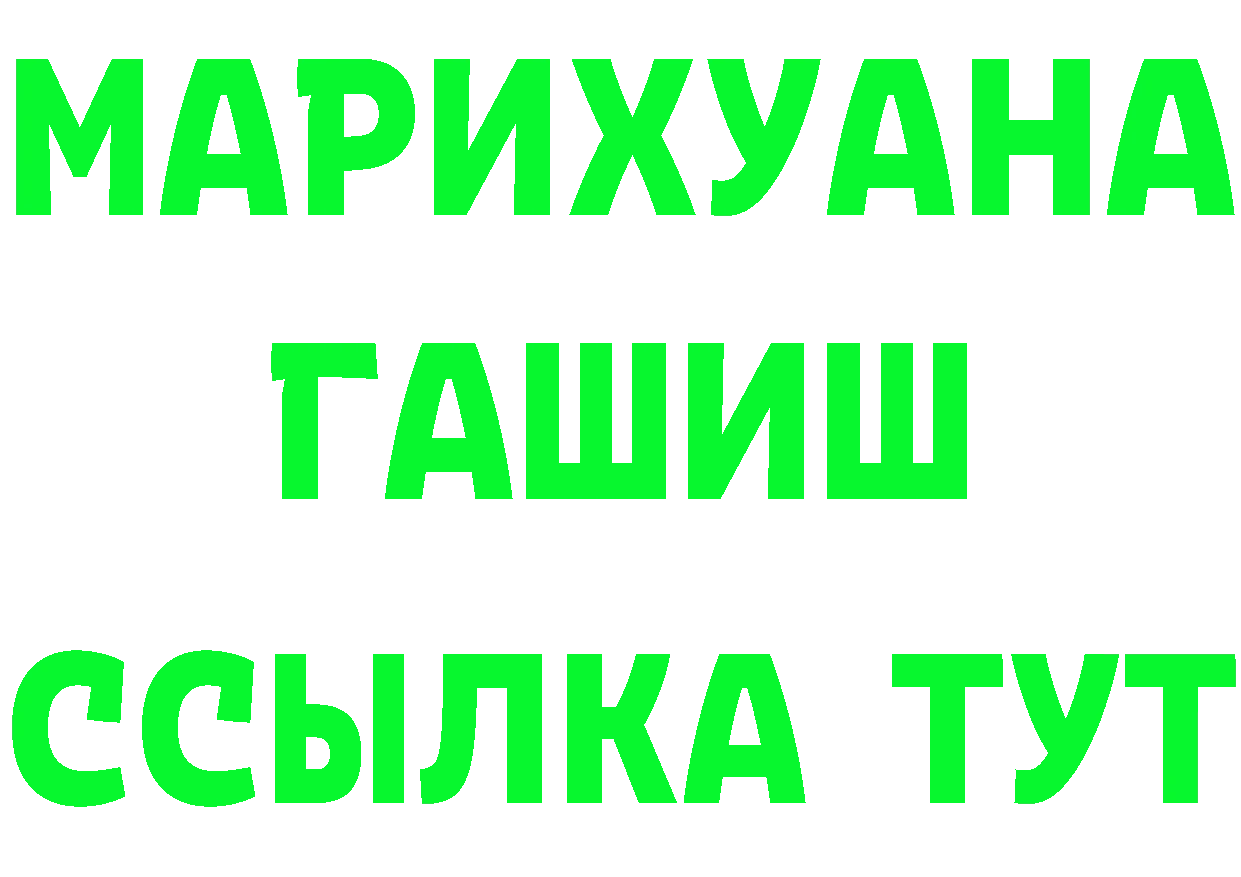 МАРИХУАНА
ГАШИШ
ССЫЛКА ТУТ